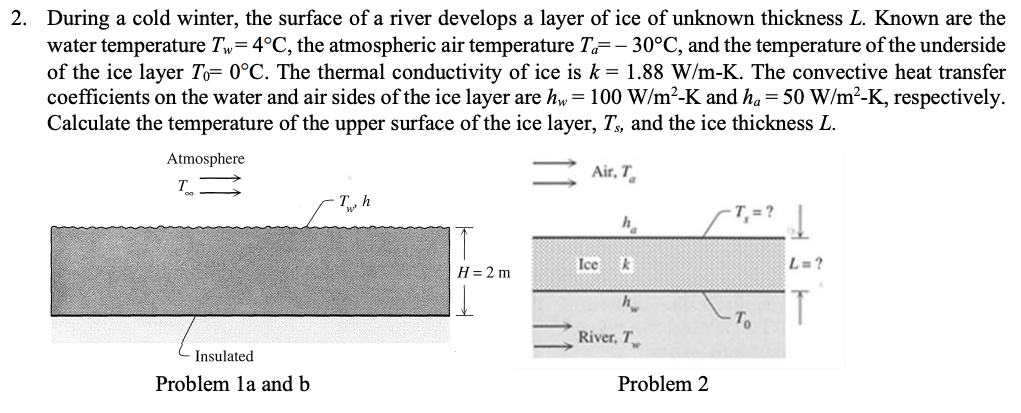 2. During a cold winter, the surface of a river develops a layer of ice of unknown thickness $L$. Known are the water temperature $T_w = 4°C$, the atmospheric air temperature $T_a = -30°C$, and the temperature of the underside of the ice layer $T_0 = 0°C$. The thermal conductivity of ice is $k = 1.88$ W/m-K. The convective heat transfer coefficients on the water and air sides of the ice layer are $h_w = 100$ W/m$^2$-K and $h_a = 50$ W/m$^2$-K, respectively. Calculate the temperature of the upper surface of the ice layer, $T_s$, and the ice thickness $L$.

Atmosphere
$T_\infty$

$T_w, h$

$H = 2$ m

Insulated

Problem 1a and b

Air, $T_a$

$h_a$

$T_s = ?$

Ice $k$

$L = ?$

$h_w$

$T_0$

River, $T_w$

Problem 2